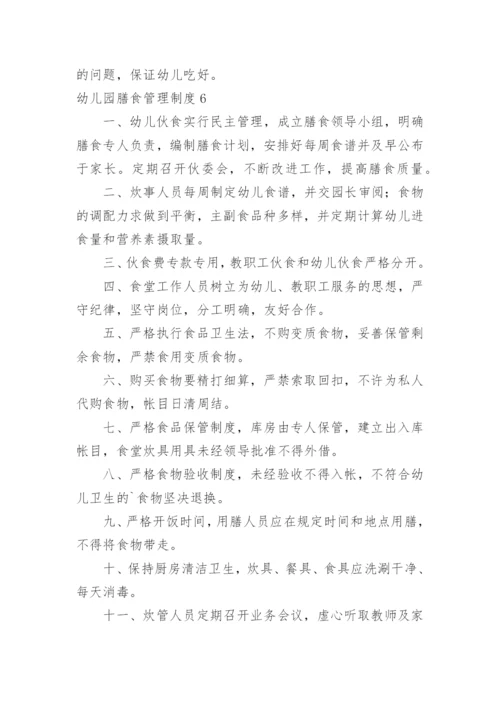 的问题，保证幼儿吃好。

幼儿园膳食管理制度 6

一、幼儿伙食实行民主管理，成立膳食领导小组，明确膳食专人负责，编制膳食计划，安排好每周食谱并及早公布于家长。定期召开伙委会，不断改进工作，提高膳食质量。

二、炊事人员每周制定幼儿食谱，并交园长审阅；食物的调配力求做到平衡，主副食品种多样，并定期计算幼儿进食量和营养素摄取量。

三、伙食费专款专用，教职工伙食和幼儿伙食严格分开。

四、食堂工作人员树立为幼儿、教职工服务的思想，严守纪律，坚守岗位，分工明确，友好合作。

五、严格执行食品卫生法，不购变质食物，妥善保管剩余食物，严禁食用变质食物。

六、购买食物要精打细算，严禁索取回扣，不许为私人代购食物，帐目日清周结。

七、严格食品保管制度，库房由专人保管，建立出入库帐目，食堂炊具用具未经领导批准不得外借。

八、严格食物验收制度，未经验收不得入帐，不符合幼儿卫生的`食物坚决退换。

九、严格开饭时间，用膳人员应在规定时间和地点用膳，不得将食物带走。

十、保持厨房清洁卫生，炊具、餐具、食具应洗涮干净、每天消毒。

十一、炊管人员定期召开业务会议，虚心听取教师及家